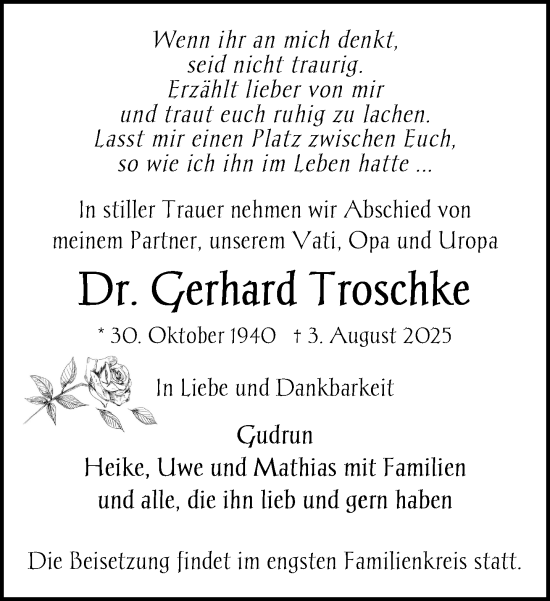 Wenn ihr an mich denkt,
seid nicht traurig.
Erzählt lieber von mir
und traut euch ruhig zu lachen.
Lasst mir einen Platz zwischen Euch,
so wie ich ihn im Leben hatte ...

In stiller Trauer nehmen wir Abschied von
meinem Partner, unserem Vati, Opa und Uropa

Dr. Gerhard Troschke

* 30. Oktober 1940 † 3. August 2025

In Liebe und Dankbarkeit

Gudrun
Heike, Uwe und Mathias mit Familien
und alle, die ihn lieb und gern haben

Die Beisetzung findet im engsten Familienkreis statt.